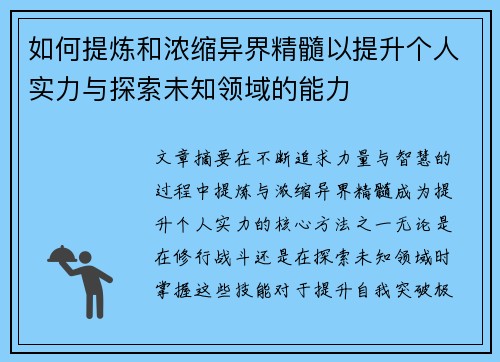 如何提炼和浓缩异界精髓以提升个人实力与探索未知领域的能力

文章摘要在不断追求力量与智慧的过程中提炼与浓缩异界精髓成为提升个人实力的核心方法之一无论是在修行战斗还是在探索未知领域时掌握这些技能对于提升自我突破极